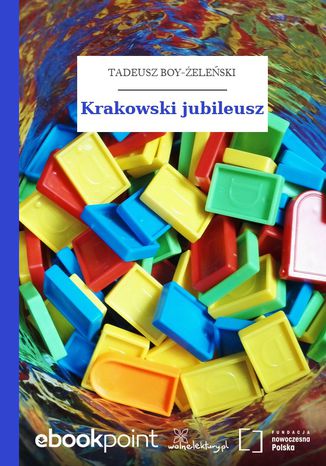 TADEUSZ BOY-ŻELEŃSKI

Krakowski jubileusz

ebookpoint

wolnelektury.pl

FUNDACJA
nowoczesna
Polska